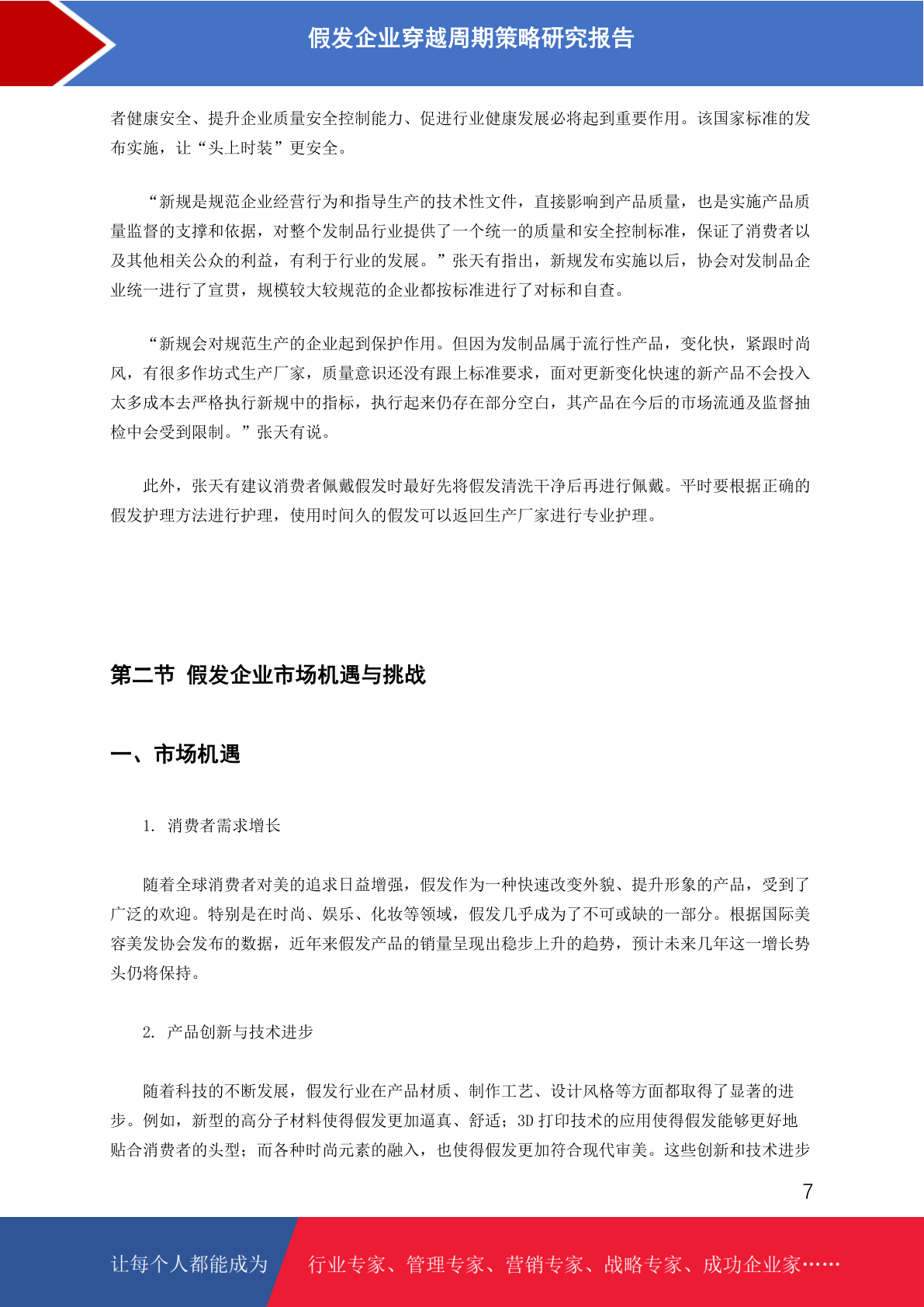 假发企业穿越周期策略研究报告

者健康安全、提升企业质量安全控制能力、促进行业健康发展必将起到重要作用。该国家标准的发布实施，让“头上时装”更安全。

“新规是规范企业经营行为和指导生产的技术性文件，直接影响到产品质量，也是实施产品质量监督的支撑和依据，对整个发制品行业提供了一个统一的质量和安全控制标准，保证了消费者以及其他相关公众的利益，有利于行业的发展。”张天有指出，新规发布实施以后，协会对发制品企业统一进行了宣贯，规模较大较规范的企业都按标准进行了对标和自查。

“新规会对规范生产的企业起到保护作用。但因为发制品属于流行性产品，变化快，紧跟时尚风，有很多作坊式生产厂家，质量意识还没有跟上标准要求，面对更新变化快速的新产品不会投入太多成本去严格执行新规中的指标，执行起来仍存在部分空白，其产品在今后的市场流通及监督抽检中会受到限制。”张天有说。

此外，张天有建议消费者佩戴假发时最好先将假发清洗干净后再进行佩戴。平时要根据正确的假发护理方法进行护理，使用时间久的假发可以返回生产厂家进行专业护理。

第二节 假发企业市场机遇与挑战

一、市场机遇

1. 消费者需求增长

随着全球消费者对美的追求日益增强，假发作为一种快速改变外貌、提升形象的产品，受到了广泛的欢迎。特别是在时尚、娱乐、化妆等领域，假发几乎成为了不可或缺的一部分。根据国际美容美发协会发布的数据，近年来假发产品的销量呈现出稳步上升的趋势，预计未来几年这一增长势头仍将保持。

2. 产品创新与技术进步

随着科技的不断发展，假发行业在产品材质、制作工艺、设计风格等方面都取得了显著的进步。例如，新型的高分子材料使得假发更加逼真、舒适；3D 打印技术的应用使得假发能够更好地贴合消费者的头型；而各种时尚元素的融入，也使得假发更加符合现代审美。这些创新和技术进步

7

让每个人都能成为 行业专家、管理专家、营销专家、战略专家、成功企业家……